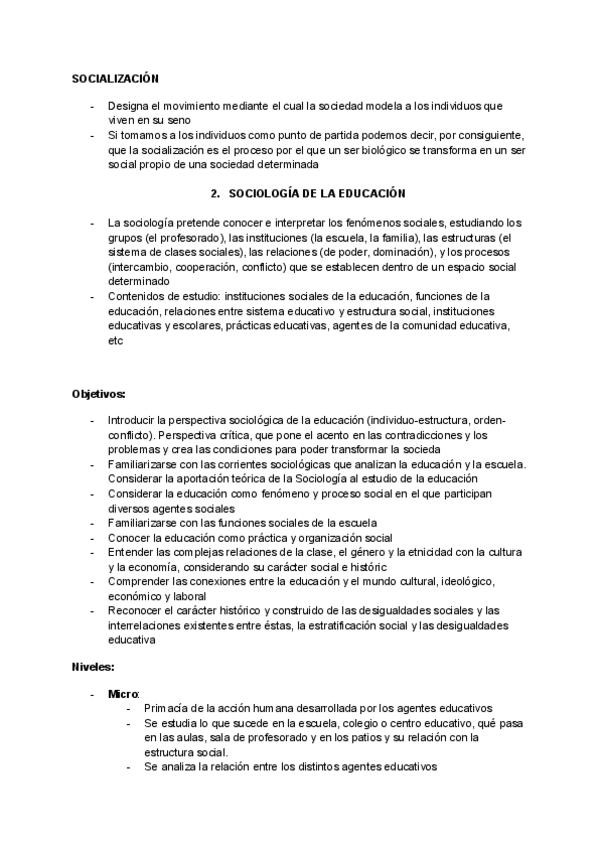 SOCIALIZACIÓN

- Designa el movimiento mediante el cual la sociedad modela a los individuos que viven en su seno
- Si tomamos a los individuos como punto de partida podemos decir, por consiguiente, que la socialización es el proceso por el que un ser biológico se transforma en un ser social propio de una sociedad determinada

2. SOCIOLOGÍA DE LA EDUCACIÓN

- La sociología pretende conocer e interpretar los fenómenos sociales, estudiando los grupos (el profesorado), las instituciones (la escuela, la familia), las estructuras (el sistema de clases sociales), las relaciones (de poder, dominación), y los procesos (intercambio, cooperación, conflicto) que se establecen dentro de un espacio social determinado
- Contenidos de estudio: instituciones sociales de la educación, funciones de la educación, relaciones entre sistema educativo y estructura social, instituciones educativas y escolares, prácticas educativas, agentes de la comunidad educativa, etc

Objetivos:

- Introducir la perspectiva sociológica de la educación (individuo-estructura, orden-conflicto). Perspectiva crítica, que pone el acento en las contradicciones y los problemas y crea las condiciones para poder transformar la socieda
- Familiarizarse con las corrientes sociológicas que analizan la educación y la escuela. Considerar la aportación teórica de la Sociología al estudio de la educación
- Considerar la educación como fenómeno y proceso social en el que participan diversos agentes sociales
- Familiarizarse con las funciones sociales de la escuela
- Conocer la educación como práctica y organización social
- Entender las complejas relaciones de la clase, el género y la etnicidad con la cultura y la economía, considerando su carácter social e históric
- Comprender las conexiones entre la educación y el mundo cultural, ideológico, económico y laboral
- Reconocer el carácter histórico y construido de las desigualdades sociales y las interrelaciones existentes entre éstas, la estratificación social y las desigualdades educativa

Niveles:

- Micro:
  - Primacía de la acción humana desarrollada por los agentes educativos
  - Se estudia lo que sucede en la escuela, colegio o centro educativo, qué pasa en las aulas, sala de profesorado y en los patios y su relación con la estructura social.
  - Se analiza la relación entre los distintos agentes educativos